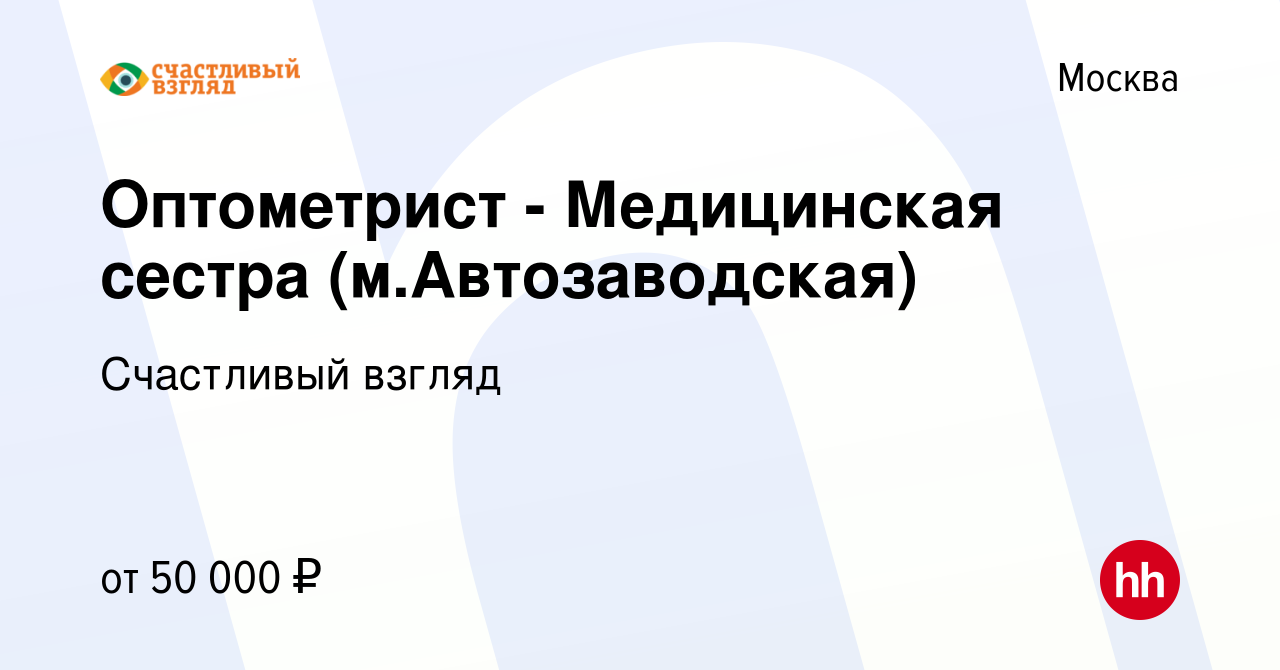 СЧАСТЛИВЫЙ ВЗГЛЯД

Москва

Оптометрист - Медицинская сестра (м.Автозаводская)

Счастливый взгляд

от 50 000 ₽

hh